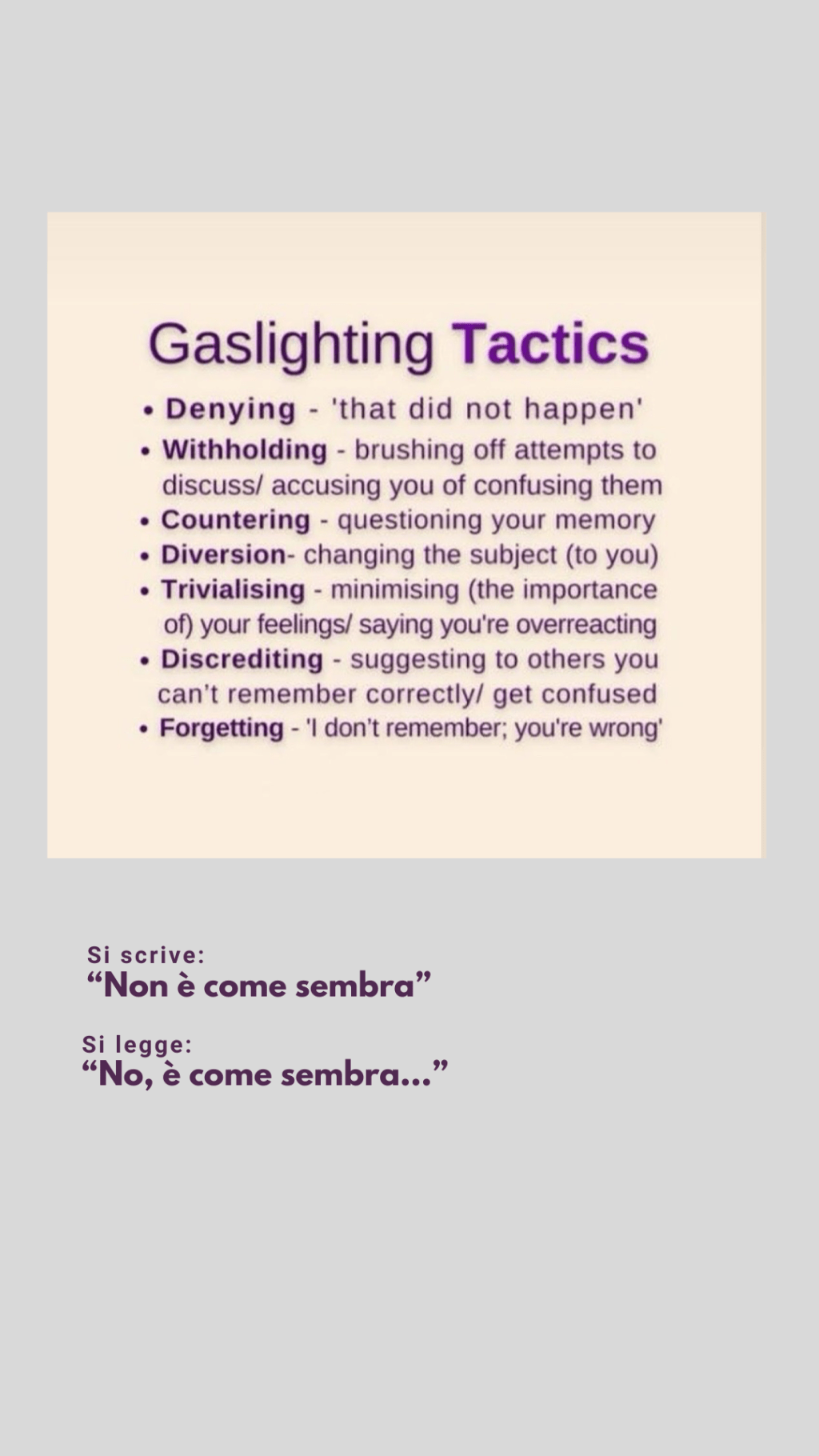 Gaslighting Tactics

• Denying - 'that did not happen'
• Withholding - brushing off attempts to discuss/ accusing you of confusing them
• Countering - questioning your memory
• Diversion- changing the subject (to you)
• Trivialising - minimising (the importance of) your feelings/ saying you're overreacting
• Discrediting - suggesting to others you can't remember correctly/ get confused
• Forgetting - 'I don't remember; you're wrong'

Si scrive:
“Non è come sembra”

Si legge:
“No, è come sembra...”